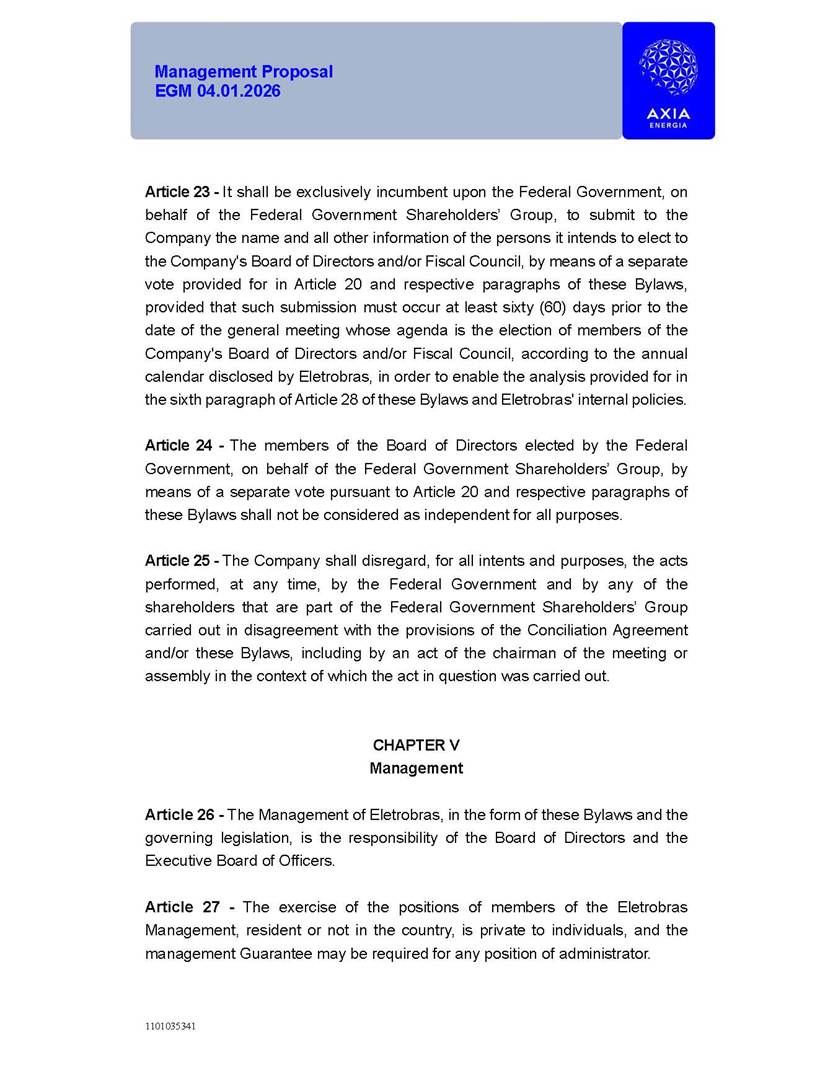 Management Proposal
EGM 04.01.2026

AXIA
ENERGIA

Article 23 - It shall be exclusively incumbent upon the Federal Government, on behalf of the Federal Government Shareholders' Group, to submit to the Company the name and all other information of the persons it intends to elect to the Company's Board of Directors and/or Fiscal Council, by means of a separate vote provided for in Article 20 and respective paragraphs of these Bylaws, provided that such submission must occur at least sixty (60) days prior to the date of the general meeting whose agenda is the election of members of the Company's Board of Directors and/or Fiscal Council, according to the annual calendar disclosed by Eletrobras, in order to enable the analysis provided for in the sixth paragraph of Article 28 of these Bylaws and Eletrobras' internal policies.

Article 24 - The members of the Board of Directors elected by the Federal Government, on behalf of the Federal Government Shareholders' Group, by means of a separate vote pursuant to Article 20 and respective paragraphs of these Bylaws shall not be considered as independent for all purposes.

Article 25 - The Company shall disregard, for all intents and purposes, the acts performed, at any time, by the Federal Government and by any of the shareholders that are part of the Federal Government Shareholders' Group carried out in disagreement with the provisions of the Conciliation Agreement and/or these Bylaws, including by an act of the chairman of the meeting or assembly in the context of which the act in question was carried out.

CHAPTER V
Management

Article 26 - The Management of Eletrobras, in the form of these Bylaws and the governing legislation, is the responsibility of the Board of Directors and the Executive Board of Officers.

Article 27 - The exercise of the positions of members of the Eletrobras Management, resident or not in the country, is private to individuals, and the management Guarantee may be required for any position of administrator.

1101035341